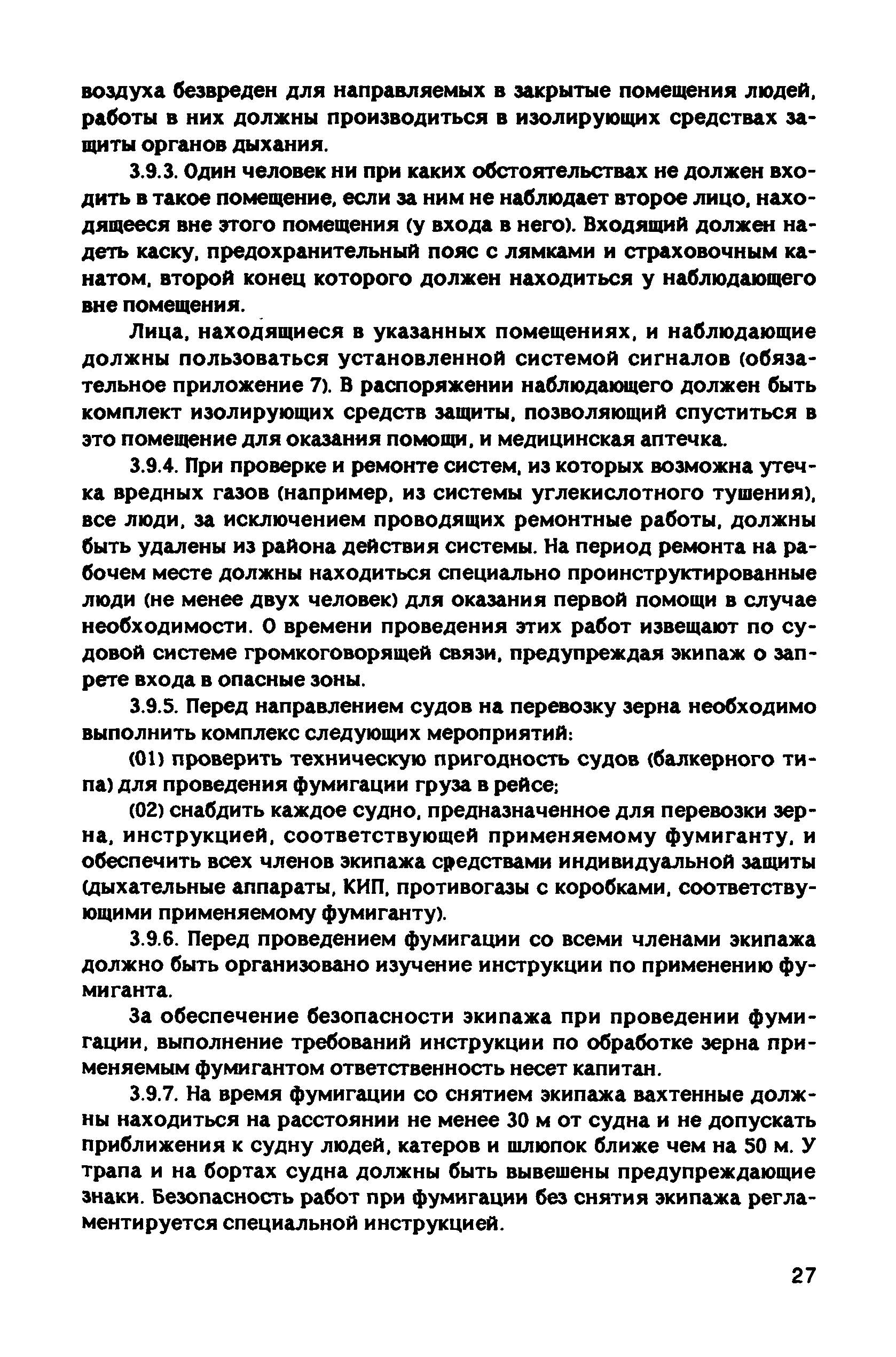 воздуха безвреден для направляемых в закрытые помещения людей, работы в них должны производиться в изолирующих средствах защиты органов дыхания.

3.9.3. Один человек ни при каких обстоятельствах не должен входить в такое помещение, если за ним не наблюдает второе лицо, находящееся вне этого помещения (у входа в него). Входящий должен надеть каску, предохранительный пояс с лямками и страховочным канатом, второй конец которого должен находиться у наблюдающего вне помещения.

Лица, находящиеся в указанных помещениях, и наблюдающие должны пользоваться установленной системой сигналов (обязательное приложение 7). В распоряжении наблюдающего должен быть комплект изолирующих средств защиты, позволяющий спуститься в это помещение для оказания помощи, и медицинская аптечка.

3.9.4. При проверке и ремонте систем, из которых возможна утечка вредных газов (например, из системы углекислотного тушения), все люди, за исключением проводящих ремонтные работы, должны быть удалены из района действия системы. На период ремонта на рабочем месте должны находиться специально проинструктированные люди (не менее двух человек) для оказания первой помощи в случае необходимости. О времени проведения этих работ извещают по судовой системе громкоговорящей связи, предупреждая экипаж о запрете входа в опасные зоны.

3.9.5. Перед направлением судов на перевозку зерна необходимо выполнить комплекс следующих мероприятий:

(01) проверить техническую пригодность судов (балкерного типа) для проведения фумигации груза в рейсе;

(02) снабдить каждое судно, предназначенное для перевозки зерна, инструкцией, соответствующей применяемому фумиганту, и обеспечить всех членов экипажа средствами индивидуальной защиты (дыхательные аппараты, КИП, противогазы с коробками, соответствующими применяемому фумиганту).

3.9.6. Перед проведением фумигации со всеми членами экипажа должно быть организовано изучение инструкции по применению фумиганта.

За обеспечение безопасности экипажа при проведении фумигации, выполнение требований инструкции по обработке зерна применяемым фумигантом ответственность несет капитан.

3.9.7. На время фумигации со снятием экипажа вахтенные должны находиться на расстоянии не менее 30 м от судна и не допускать приближения к судну людей, катеров и шлюпок ближе чем на 50 м. У трапа и на бортах судна должны быть вывешены предупреждающие знаки. Безопасность работ при фумигации без снятия экипажа регламентируется специальной инструкцией.

27